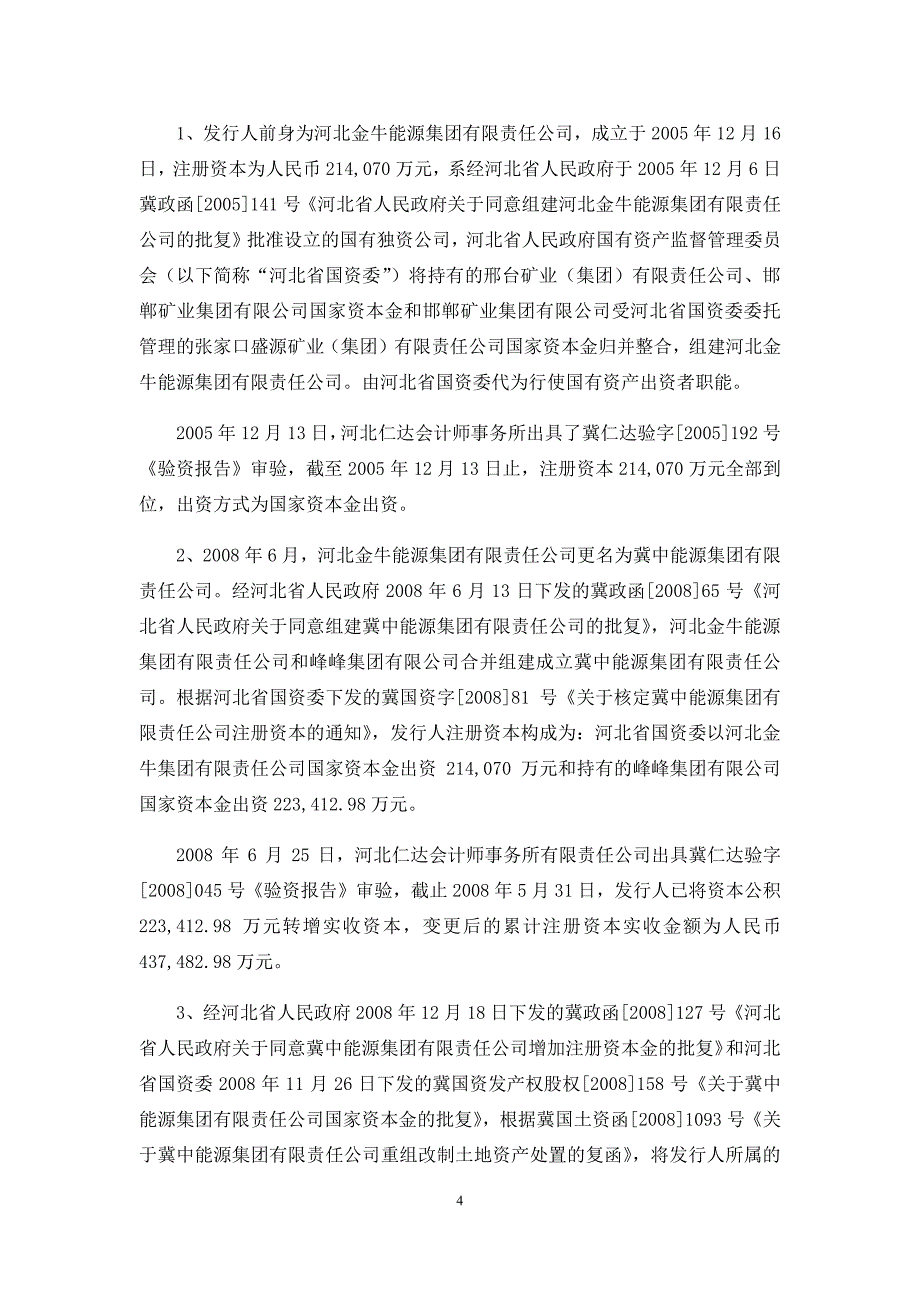 1、发行人前身为河北金牛能源集团有限责任公司，成立于 2005 年 12 月 16 日，注册资本为人民币 214,070 万元，系经河北省人民政府于 2005 年 12 月 6 日冀政函[2005]141 号《河北省人民政府关于同意组建河北金牛能源集团有限责任公司的批复》批准设立的国有独资公司，河北省人民政府国有资产监督管理委员会（以下简称“河北省国资委”）将持有的邢台矿业（集团）有限责任公司、邯郸矿业集团有限公司国家资本金和邯郸矿业集团有限公司受河北省国资委委托管理的张家口盛源矿业（集团）有限责任公司国家资本金归并整合，组建河北金牛能源集团有限责任公司。由河北省国资委代为行使国有资产出资者职能。

2005 年 12 月 13 日，河北仁达会计师事务所出具了冀仁达验字[2005]192 号《验资报告》审验，截至 2005 年 12 月 13 日止，注册资本 214,070 万元全部到位，出资方式为国家资本金出资。

2、2008 年 6 月，河北金牛能源集团有限责任公司更名为冀中能源集团有限责任公司。经河北省人民政府 2008 年 6 月 13 日下发的冀政函[2008]65 号《河北省人民政府关于同意组建冀中能源集团有限责任公司的批复》，河北金牛能源集团有限责任公司和峰峰集团有限公司合并组建成立冀中能源集团有限责任公司。根据河北省国资委下发的冀国资字[2008]81 号《关于核定冀中能源集团有限责任公司注册资本的通知》，发行人注册资本构成为：河北省国资委以河北金牛集团有限责任公司国家资本金出资 214,070 万元和持有的峰峰集团有限公司国家资本金出资 223,412.98 万元。

2008 年 6 月 25 日，河北仁达会计师事务所有限责任公司出具冀仁达验字[2008]045 号《验资报告》审验，截止 2008 年 5 月 31 日，发行人已将资本公积 223,412.98 万元转增实收资本，变更后的累计注册资本实收金额为人民币 437,482.98 万元。

3、经河北省人民政府 2008 年 12 月 18 日下发的冀政函[2008]127 号《河北省人民政府关于同意冀中能源集团有限责任公司增加注册资本金的批复》和河北省国资委 2008 年 11 月 26 日下发的冀国资发产权股权[2008]158 号《关于冀中能源集团有限责任公司国家资本金的批复》，根据冀国土资函[2008]1093 号《关于冀中能源集团有限责任公司重组改制土地资产处置的复函》，将发行人所属的

4